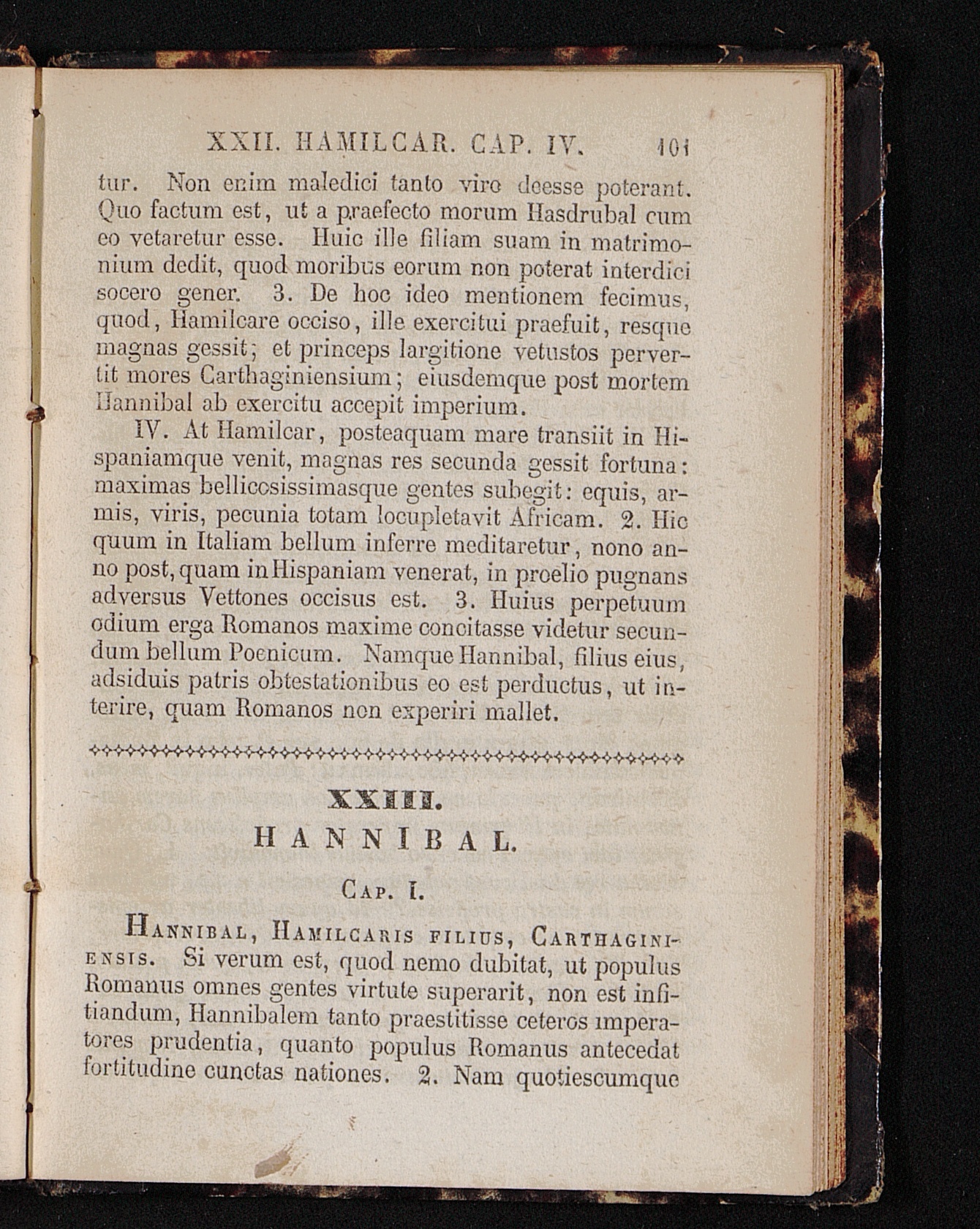 XXII. HAMILCAR. CAP. IV. 101

tur. Non enim maledici tanto viro deesse poterant. Quo factum est, ut a praefecto morum Hasdrubal cum eo vetaretur esse. Huic ille filiam suam in matrimonium dedit, quod moribus eorum non poterat interdici socero gener. 3. De hoc ideo mentionem fecimus, quod, Hamilcare occiso, ille exercitui praefuit, resque magnas gessit; et princeps largitione vetustos pervertit mores Carthaginiensium; eiusdemque post mortem Hannibal ab exercitu accepit imperium.

IV. At Hamilcar, posteaquam mare transiit in Hispaniamque venit, magnas res secunda gessit fortuna: maximas bellicosissimasque gentes subegit: equis, armis, viris, pecunia totam locupletavit Africam. 2. Hic quum in Italiam bellum inferre meditaretur, nono anno post, quam in Hispaniam venerat, in proelio pugnans adversus Vettones occisus est. 3. Huius perpetuum odium erga Romanos maxime concitasse videtur secundum bellum Poenicum. Namque Hannibal, filius eius, adsiduis patris obtestationibus eo est perductus, ut interire, quam Romanos non experiri mallet.

XXIII.
HANNIBAL.
Cap. I.

Hannibal, Hamilcaris filius, Carthaginiensis. Si verum est, quod nemo dubitat, ut populus Romanus omnes gentes virtute superarit, non est infitiandum, Hannibalem tanto praestitisse ceteros imperatores prudentia, quanto populus Romanus antecedat fortitudine cunctas nationes. 2. Nam quotiescumque